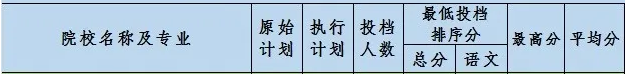 | 院校名称及专业 | 原始计划 | 执行计划 | 投档人数 | 最低投档排序分 总分 | 最低投档排序分 语文 | 最高分 | 平均分 |
|---|---|---|---|---|---|---|---|